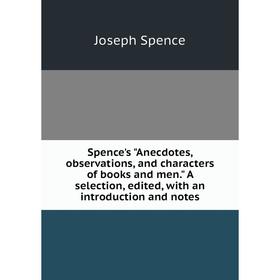 Joseph Spence

Spence's "Anecdotes, observations, and characters of books and men." A selection, edited, with an introduction and notes